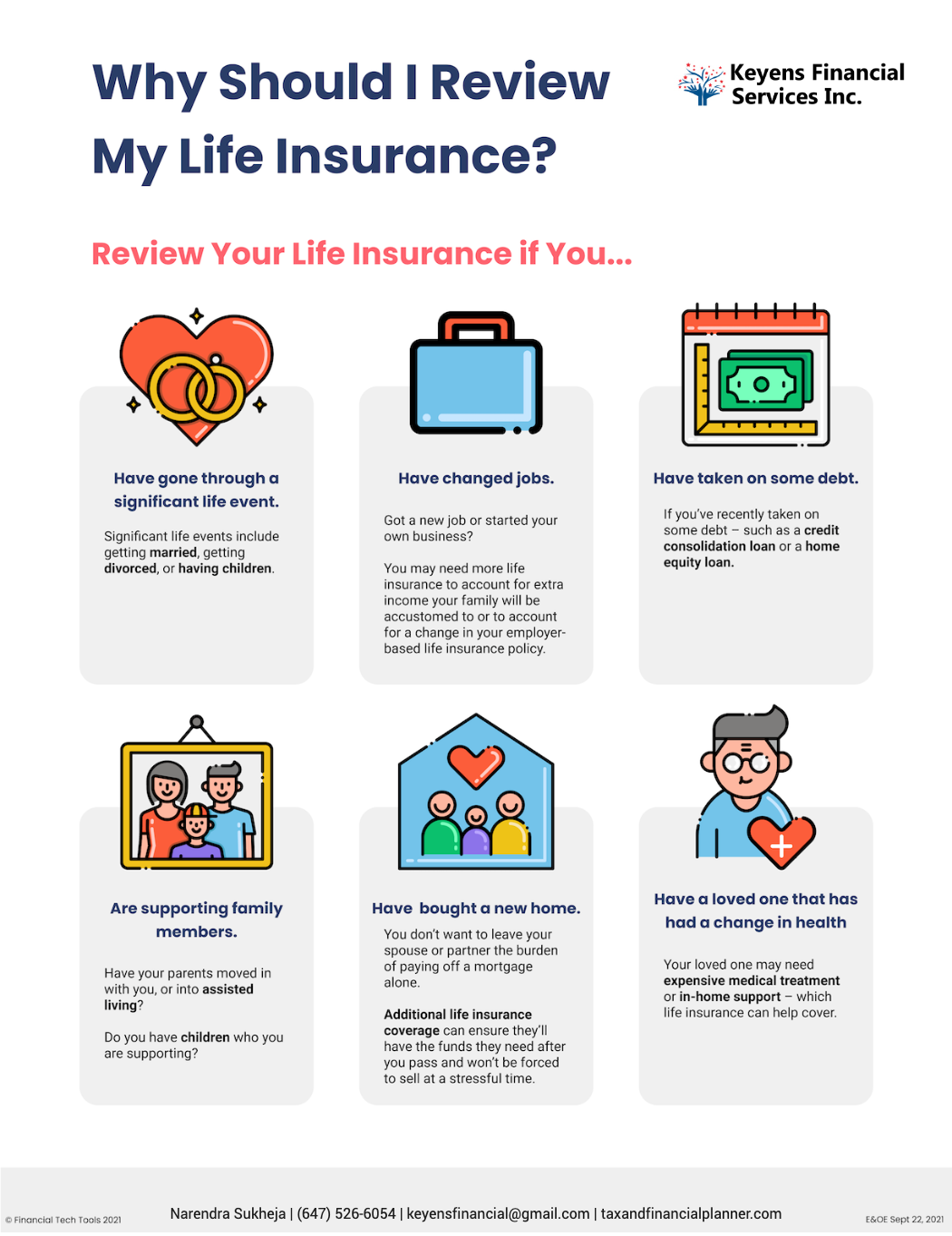 Why Should I Review My Life Insurance?

Keyens Financial Services Inc.

Review Your Life Insurance if You...

Have gone through a significant life event.

Significant life events include getting married, getting divorced, or having children.

Have changed jobs.

Got a new job or started your own business?

You may need more life insurance to account for extra income your family will be accustomed to or to account for a change in your employer-based life insurance policy.

Have taken on some debt.

If you've recently taken on some debt – such as a credit consolidation loan or a home equity loan.

Are supporting family members.

Have your parents moved in with you, or into assisted living?

Do you have children who you are supporting?

Have bought a new home.

You don't want to leave your spouse or partner the burden of paying off a mortgage alone.

Additional life insurance coverage can ensure they'll have the funds they need after you pass and won't be forced to sell at a stressful time.

Have a loved one that has had a change in health

Your loved one may need expensive medical treatment or in-home support – which life insurance can help cover.

© Financial Tech Tools 2021

Narendra Sukheja | (647) 526-6054 | keyensfinancial@gmail.com | taxandfinancialplanner.com

E&OE Sept 22, 2021